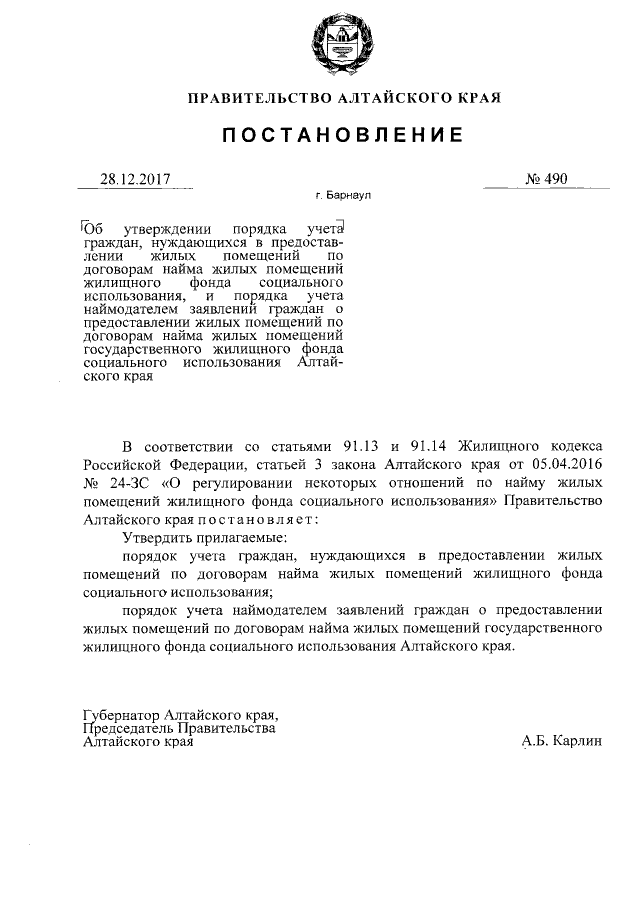 ПРАВИТЕЛЬСТВО АЛТАЙСКОГО КРАЯ

ПОСТАНОВЛЕНИЕ

28.12.2017

№ 490

г. Барнаул

Об утверждении порядка учета граждан, нуждающихся в предоставлении жилых помещений по договорам найма жилых помещений жилищного фонда социального использования, и порядка учета наймодателем заявлений граждан о предоставлении жилых помещений по договорам найма жилых помещений государственного жилищного фонда социального использования Алтайского края

В соответствии со статьями 91.13 и 91.14 Жилищного кодекса Российской Федерации, статьей 3 закона Алтайского края от 05.04.2016 № 24-ЗС «О регулировании некоторых отношений по найму жилых помещений жилищного фонда социального использования» Правительство Алтайского края постановляет:

Утвердить прилагаемые:

порядок учета граждан, нуждающихся в предоставлении жилых помещений по договорам найма жилых помещений жилищного фонда социального использования;

порядок учета наймодателем заявлений граждан о предоставлении жилых помещений по договорам найма жилых помещений государственного жилищного фонда социального использования Алтайского края.

Губернатор Алтайского края,
Председатель Правительства
Алтайского края

А.Б. Карлин